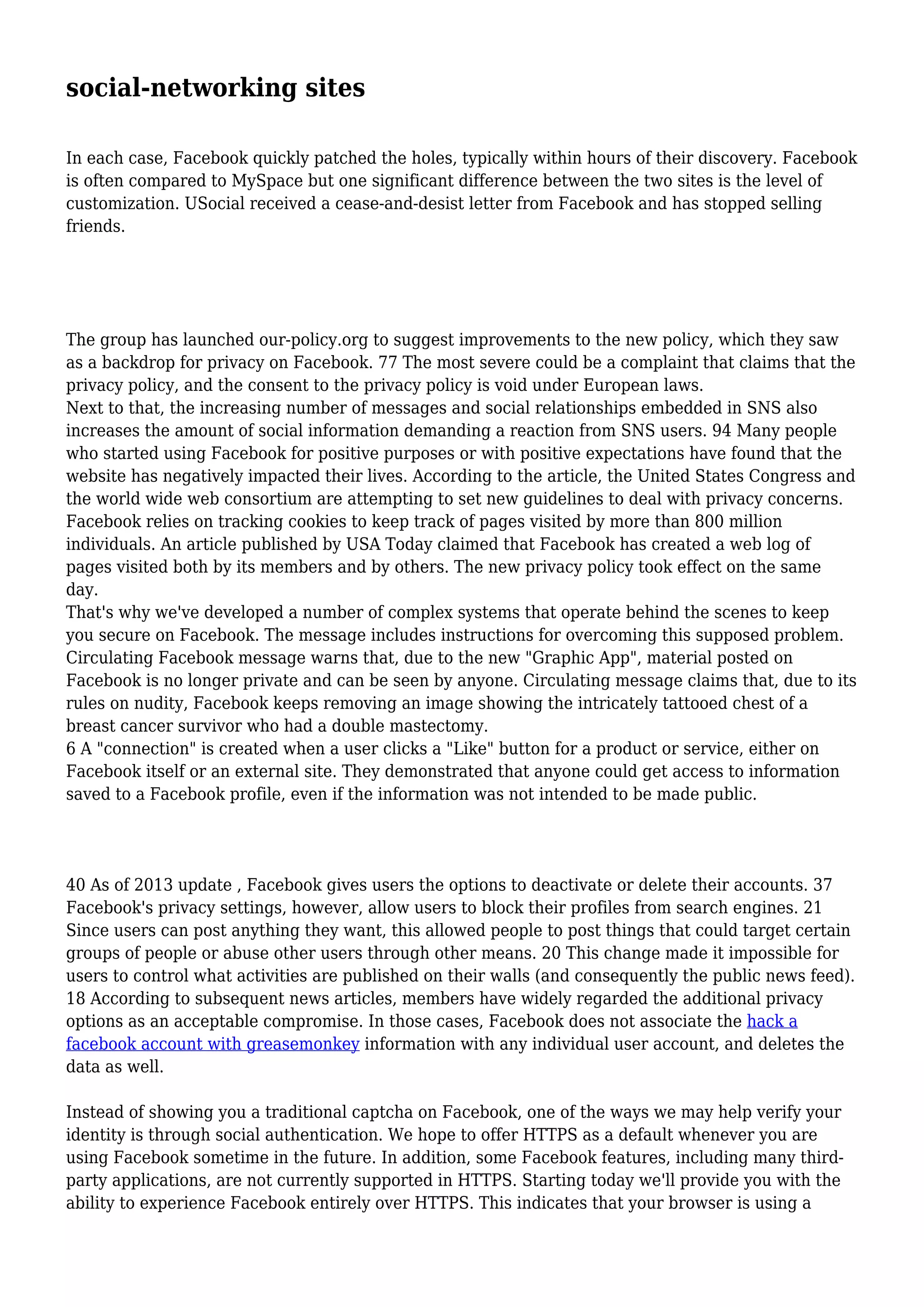 social-networking sites

In each case, Facebook quickly patched the holes, typically within hours of their discovery. Facebook is often compared to MySpace but one significant difference between the two sites is the level of customization. USocial received a cease-and-desist letter from Facebook and has stopped selling friends.

The group has launched our-policy.org to suggest improvements to the new policy, which they saw as a backdrop for privacy on Facebook. 77 The most severe could be a complaint that claims that the privacy policy, and the consent to the privacy policy is void under European laws.
Next to that, the increasing number of messages and social relationships embedded in SNS also increases the amount of social information demanding a reaction from SNS users. 94 Many people who started using Facebook for positive purposes or with positive expectations have found that the website has negatively impacted their lives. According to the article, the United States Congress and the world wide web consortium are attempting to set new guidelines to deal with privacy concerns. Facebook relies on tracking cookies to keep track of pages visited by more than 800 million individuals. An article published by USA Today claimed that Facebook has created a web log of pages visited both by its members and by others. The new privacy policy took effect on the same day.
That's why we've developed a number of complex systems that operate behind the scenes to keep you secure on Facebook. The message includes instructions for overcoming this supposed problem. Circulating Facebook message warns that, due to the new "Graphic App", material posted on Facebook is no longer private and can be seen by anyone. Circulating message claims that, due to its rules on nudity, Facebook keeps removing an image showing the intricately tattooed chest of a breast cancer survivor who had a double mastectomy.
6 A "connection" is created when a user clicks a "Like" button for a product or service, either on Facebook itself or an external site. They demonstrated that anyone could get access to information saved to a Facebook profile, even if the information was not intended to be made public.

40 As of 2013 update , Facebook gives users the options to deactivate or delete their accounts. 37 Facebook's privacy settings, however, allow users to block their profiles from search engines. 21 Since users can post anything they want, this allowed people to post things that could target certain groups of people or abuse other users through other means. 20 This change made it impossible for users to control what activities are published on their walls (and consequently the public news feed). 18 According to subsequent news articles, members have widely regarded the additional privacy options as an acceptable compromise. In those cases, Facebook does not associate the hack a facebook account with greasemonkey information with any individual user account, and deletes the data as well.

Instead of showing you a traditional captcha on Facebook, one of the ways we may help verify your identity is through social authentication. We hope to offer HTTPS as a default whenever you are using Facebook sometime in the future. In addition, some Facebook features, including many third-party applications, are not currently supported in HTTPS. Starting today we'll provide you with the ability to experience Facebook entirely over HTTPS. This indicates that your browser is using a